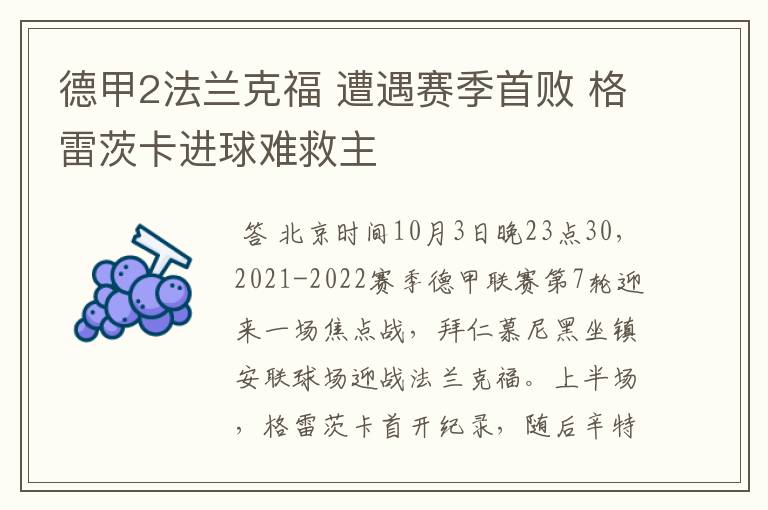 德甲2法兰克福 遭遇赛季首败 格雷茨卡进球难救主

答 北京时间10月3日晚23点30，2021-2022赛季德甲联赛第7轮迎来一场焦点战，拜仁慕尼黑坐镇安联球场迎战法兰克福。上半场，格雷茨卡首开纪录，随后辛特